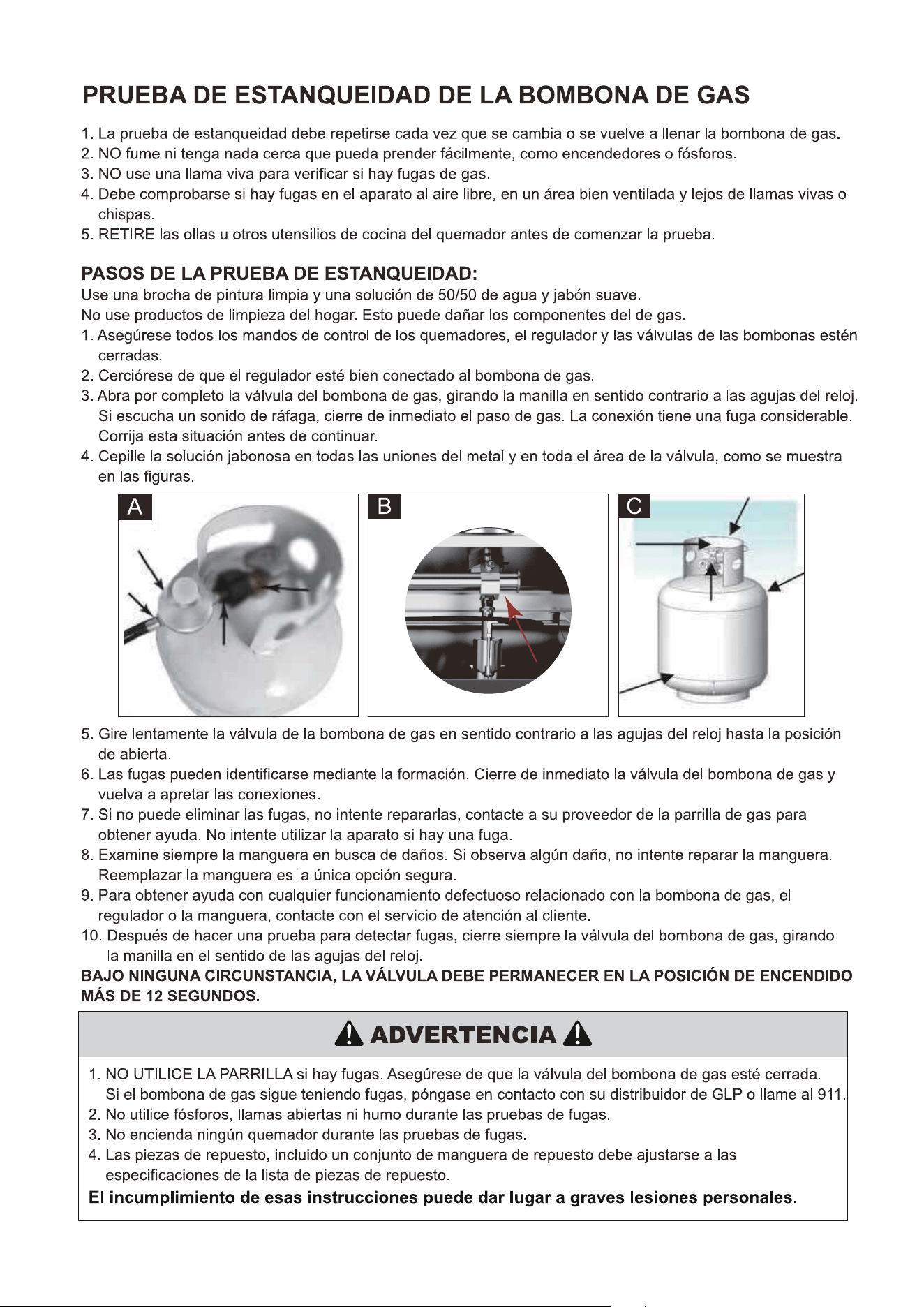 PRUEBA DE ESTANQUEIDAD DE LA BOMBONA DE GAS

1. La prueba de estanqueidad debe repetirse cada vez que se cambia o se vuelve a llenar la bombona de gas.
2. NO fume ni tenga nada cerca que pueda prender fácilmente, como encendedores o fósforos.
3. NO use una llama viva para verificar si hay fugas de gas.
4. Debe comprobarse si hay fugas en el aparato al aire libre, en un área bien ventilada y lejos de llamas vivas o chispas.
5. RETIRE las ollas u otros utensilios de cocina del quemador antes de comenzar la prueba.

PASOS DE LA PRUEBA DE ESTANQUEIDAD:
Use una brocha de pintura limpia y una solución de 50/50 de agua y jabón suave.
No use productos de limpieza del hogar. Esto puede dañar los componentes del de gas.
1. Asegúrese todos los mandos de control de los quemadores, el regulador y las válvulas de las bombonas estén cerradas.
2. Cerciórese de que el regulador esté bien conectado al bombona de gas.
3. Abra por completo la válvula del bombona de gas, girando la manilla en sentido contrario a las agujas del reloj. Si escucha un sonido de ráfaga, cierre de inmediato el paso de gas. La conexión tiene una fuga considerable. Corrija esta situación antes de continuar.
4. Cepille la solución jabonosa en todas las uniones del metal y en toda el área de la válvula, como se muestra en las figuras.

A

B

C

5. Gire lentamente la válvula de la bombona de gas en sentido contrario a las agujas del reloj hasta la posición de abierta.
6. Las fugas pueden identificarse mediante la formación. Cierre de inmediato la válvula del bombona de gas y vuelva a apretar las conexiones.
7. Si no puede eliminar las fugas, no intente repararlas, contacte a su proveedor de la parrilla de gas para obtener ayuda. No intente utilizar la aparato si hay una fuga.
8. Examine siempre la manguera en busca de daños. Si observa algún daño, no intente reparar la manguera. Reemplazar la manguera es la única opción segura.
9. Para obtener ayuda con cualquier funcionamiento defectuoso relacionado con la bombona de gas, el regulador o la manguera, contacte con el servicio de atención al cliente.
10. Después de hacer una prueba para detectar fugas, cierre siempre la válvula del bombona de gas, girando la manilla en el sentido de las agujas del reloj.
BAJO NINGUNA CIRCUNSTANCIA, LA VÁLVULA DEBE PERMANECER EN LA POSICIÓN DE ENCENDIDO MÁS DE 12 SEGUNDOS.

ADVERTENCIA

1. NO UTILICE LA PARRILLA si hay fugas. Asegúrese de que la válvula del bombona de gas esté cerrada. Si el bombona de gas sigue teniendo fugas, póngase en contacto con su distribuidor de GLP o llame al 911.
2. No utilice fósforos, llamas abiertas ni humo durante las pruebas de fugas.
3. No encienda ningún quemador durante las pruebas de fugas.
4. Las piezas de repuesto, incluido un conjunto de manguera de repuesto debe ajustarse a las especificaciones de la lista de piezas de repuesto.
El incumplimiento de esas instrucciones puede dar lugar a graves lesiones personales.